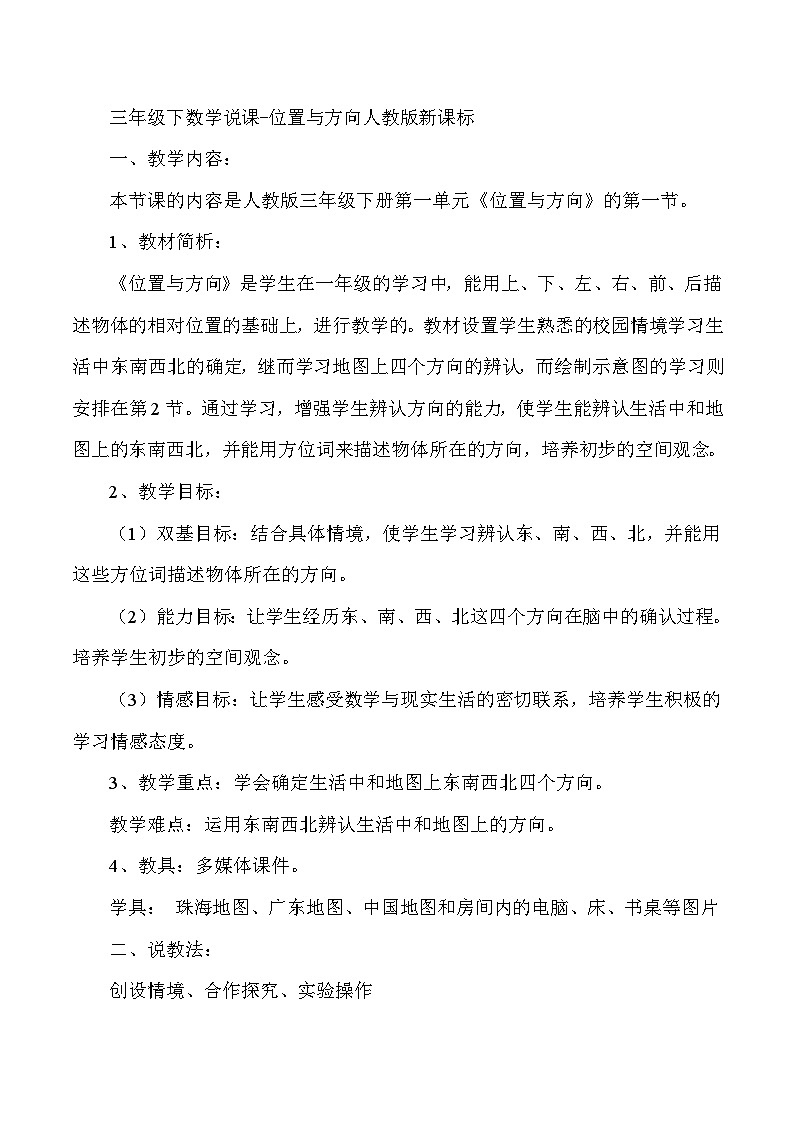 三年级下数学说课-位置与方向人教版新课标

一、教学内容：

本节课的内容是人教版三年级下册第一单元《位置与方向》的第一节。

1、教材简析：

《位置与方向》是学生在一年级的学习中，能用上、下、左、右、前、后描述物体的相对位置的基础上，进行教学的。教材设置学生熟悉的校园情境学习生活中东南西北的确定，继而学习地图上四个方向的辨认，而绘制示意图的学习则安排在第2节。通过学习，增强学生辨认方向的能力，使学生能辨认生活中和地图上的东南西北，并能用方位词来描述物体所在的方向，培养初步的空间观念。

2、教学目标：

（1）双基目标：结合具体情境，使学生学习辨认东、南、西、北，并能用这些方位词描述物体所在的方向。

（2）能力目标：让学生经历东、南、西、北这四个方向在脑中的确认过程。培养学生初步的空间观念。

（3）情感目标：让学生感受数学与现实生活的密切联系，培养学生积极的学习情感态度。

3、教学重点：学会确定生活中和地图上东南西北四个方向。

教学难点：运用东南西北辨认生活中和地图上的方向。

4、教具：多媒体课件。

学具： 珠海地图、广东地图、中国地图和房间内的电脑、床、书桌等图片

二、说教法：

创设情境、合作探究、实验操作